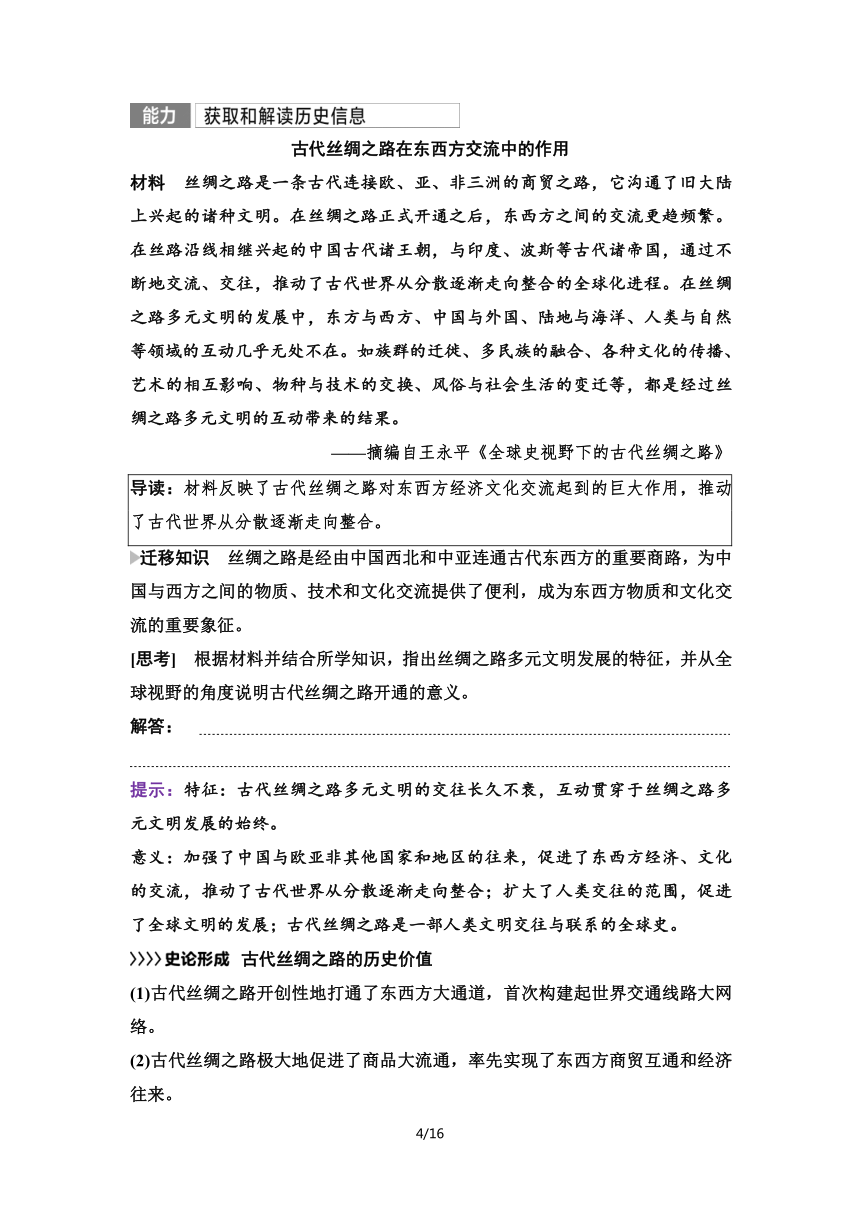 能力 获取和解读历史信息

古代丝绸之路在东西方交流中的作用

材料 丝绸之路是一条古代连接欧、亚、非三洲的商贸之路，它沟通了旧大陆上兴起的诸种文明。在丝绸之路正式开通之后，东西方之间的交流更趋频繁。在丝路沿线相继兴起的中国古代诸王朝，与印度、波斯等古代诸帝国，通过不断地交流、交往，推动了古代世界从分散逐渐走向整合的全球化进程。在丝绸之路多元文明的发展中，东方与西方、中国与外国、陆地与海洋、人类与自然等领域的互动几乎无处不在。如族群的迁徙、多民族的融合、各种文化的传播、艺术的相互影响、物种与技术的交换、风俗与社会生活的变迁等，都是经过丝绸之路多元文明的互动带来的结果。

——摘编自王永平《全球史视野下的古代丝绸之路》

导读：材料反映了古代丝绸之路对东西方经济文化交流起到的巨大作用，推动了古代世界从分散逐渐走向整合。

迁移知识 丝绸之路是经由中国西北和中亚连通古代东西方的重要商路，为中国与西方之间的物质、技术和文化交流提供了便利，成为东西方物质和文化交流的重要象征。

[思考] 根据材料并结合所学知识，指出丝绸之路多元文明发展的特征，并从全球视野的角度说明古代丝绸之路开通的意义。

解答：

提示：特征：古代丝绸之路多元文明的交往长久不衰，互动贯穿于丝绸之路多元文明发展的始终。

意义：加强了中国与欧亚非其他国家和地区的往来，促进了东西方经济、文化的交流，推动了古代世界从分散逐渐走向整合；扩大了人类交往的范围，促进了全球文明的发展；古代丝绸之路是一部人类文明交往与联系的全球史。

史论形成 古代丝绸之路的历史价值

(1)古代丝绸之路开创性地打通了东西方大通道，首次构建起世界交通线路大网络。

(2)古代丝绸之路极大地促进了商品大流通，率先实现了东西方商贸互通和经济往来。

4/16